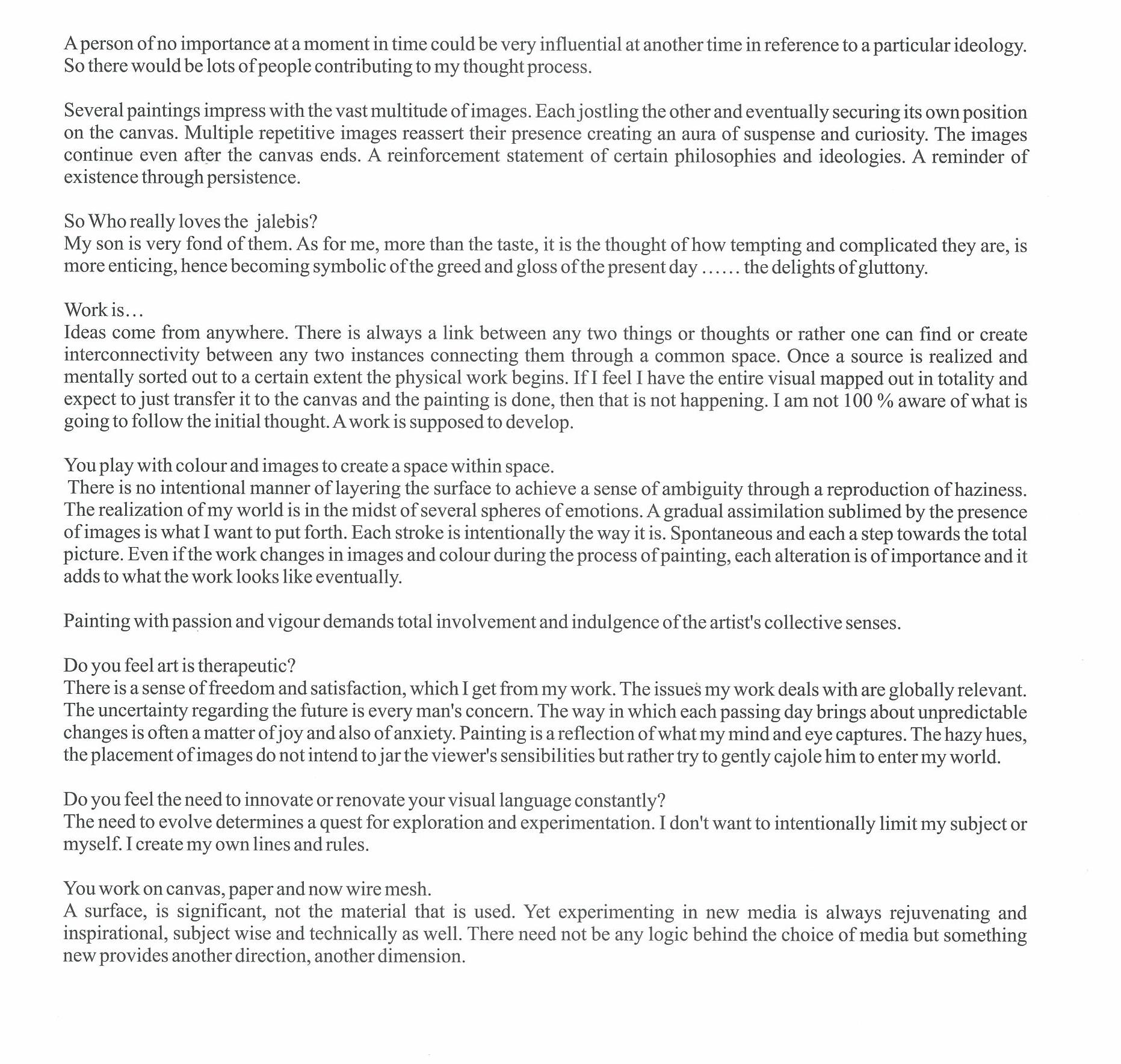 A person of no importance at a moment in time could be very influential at another time in reference to a particular ideology. So there would be lots of people contributing to my thought process.

Several paintings impress with the vast multitude of images. Each jostling the other and eventually securing its own position on the canvas. Multiple repetitive images reassert their presence creating an aura of suspense and curiosity. The images continue even after the canvas ends. A reinforcement statement of certain philosophies and ideologies. A reminder of existence through persistence.

So Who really loves the jalebis?
My son is very fond of them. As for me, more than the taste, it is the thought of how tempting and complicated they are, is more enticing, hence becoming symbolic of the greed and gloss of the present day ...... the delights of gluttony.

Work is...
Ideas come from anywhere. There is always a link between any two things or thoughts or rather one can find or create interconnectivity between any two instances connecting them through a common space. Once a source is realized and mentally sorted out to a certain extent the physical work begins. If I feel I have the entire visual mapped out in totality and expect to just transfer it to the canvas and the painting is done, then that is not happening. I am not 100 % aware of what is going to follow the initial thought. A work is supposed to develop.

You play with colour and images to create a space within space.
There is no intentional manner of layering the surface to achieve a sense of ambiguity through a reproduction of haziness. The realization of my world is in the midst of several spheres of emotions. A gradual assimilation sublimed by the presence of images is what I want to put forth. Each stroke is intentionally the way it is. Spontaneous and each a step towards the total picture. Even if the work changes in images and colour during the process of painting, each alteration is of importance and it adds to what the work looks like eventually.

Painting with passion and vigour demands total involvement and indulgence of the artist's collective senses.

Do you feel art is therapeutic?
There is a sense of freedom and satisfaction, which I get from my work. The issues my work deals with are globally relevant. The uncertainty regarding the future is every man's concern. The way in which each passing day brings about unpredictable changes is often a matter of joy and also of anxiety. Painting is a reflection of what my mind and eye captures. The hazy hues, the placement of images do not intend to jar the viewer's sensibilities but rather try to gently cajole him to enter my world.

Do you feel the need to innovate or renovate your visual language constantly?
The need to evolve determines a quest for exploration and experimentation. I don't want to intentionally limit my subject or myself. I create my own lines and rules.

You work on canvas, paper and now wire mesh.
A surface, is significant, not the material that is used. Yet experimenting in new media is always rejuvenating and inspirational, subject wise and technically as well. There need not be any logic behind the choice of media but something new provides another direction, another dimension.